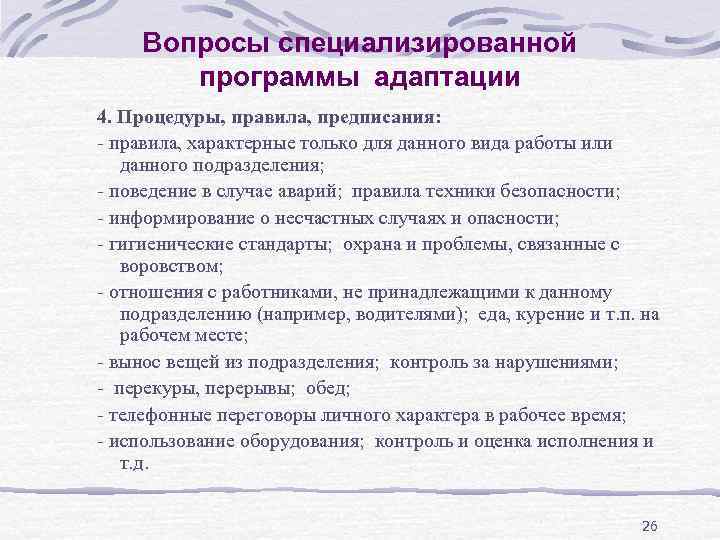 Вопросы специализированной программы адаптации

4. Процедуры, правила, предписания:

- правила, характерные только для данного вида работы или данного подразделения;

- поведение в случае аварий; правила техники безопасности;

- информирование о несчастных случаях и опасности;

- гигиенические стандарты; охрана и проблемы, связанные с воровством;

- отношения с работниками, не принадлежащими к данному подразделению (например, водителями); еда, курение и т.п. на рабочем месте;

- вынос вещей из подразделения; контроль за нарушениями;

- перекуры, перерывы; обед;

- телефонные переговоры личного характера в рабочее время;

- использование оборудования; контроль и оценка исполнения и т.д.

26